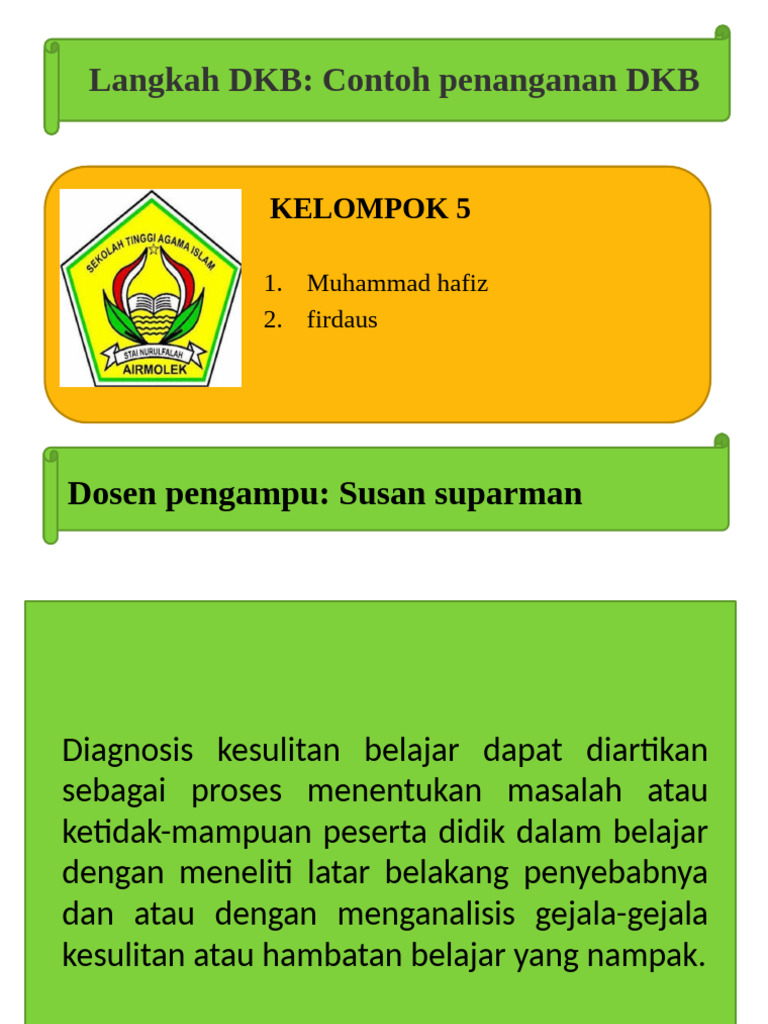 Langkah DKB: Contoh penanganan DKB

SEKOLAH TINGGI AGAMA ISLAM
STAI NURULFALAH
AIRMOLEK

KELOMPOK 5

1. Muhammad hafiz
2. firdaus

Dosen pengampu: Susan suparman

Diagnosis kesulitan belajar dapat diartikan sebagai proses menentukan masalah atau ketidak-mampuan peserta didik dalam belajar dengan meneliti latar belakang penyebabnya dan atau dengan menganalisis gejala-gejala kesulitan atau hambatan belajar yang nampak.